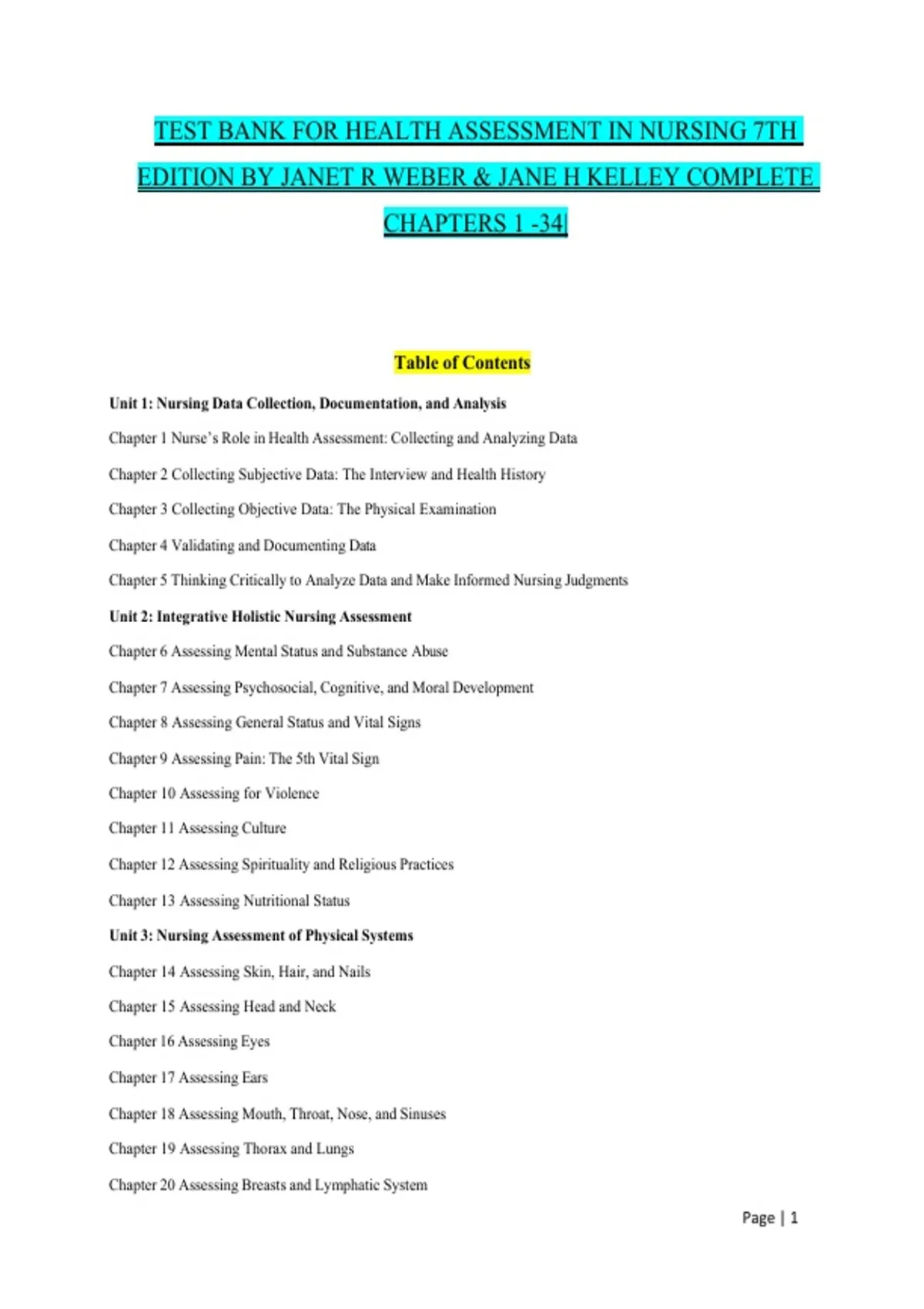 TEST BANK FOR HEALTH ASSESSMENT IN NURSING 7TH EDITION BY JANET R WEBER & JANE H KELLEY COMPLETE CHAPTERS 1 -34|

Table of Contents

Unit 1: Nursing Data Collection, Documentation, and Analysis

Chapter 1 Nurse's Role in Health Assessment: Collecting and Analyzing Data

Chapter 2 Collecting Subjective Data: The Interview and Health History

Chapter 3 Collecting Objective Data: The Physical Examination

Chapter 4 Validating and Documenting Data

Chapter 5 Thinking Critically to Analyze Data and Make Informed Nursing Judgments

Unit 2: Integrative Holistic Nursing Assessment

Chapter 6 Assessing Mental Status and Substance Abuse

Chapter 7 Assessing Psychosocial, Cognitive, and Moral Development

Chapter 8 Assessing General Status and Vital Signs

Chapter 9 Assessing Pain: The 5th Vital Sign

Chapter 10 Assessing for Violence

Chapter 11 Assessing Culture

Chapter 12 Assessing Spirituality and Religious Practices

Chapter 13 Assessing Nutritional Status

Unit 3: Nursing Assessment of Physical Systems

Chapter 14 Assessing Skin, Hair, and Nails

Chapter 15 Assessing Head and Neck

Chapter 16 Assessing Eyes

Chapter 17 Assessing Ears

Chapter 18 Assessing Mouth, Throat, Nose, and Sinuses

Chapter 19 Assessing Thorax and Lungs

Chapter 20 Assessing Breasts and Lymphatic System

Page | 1